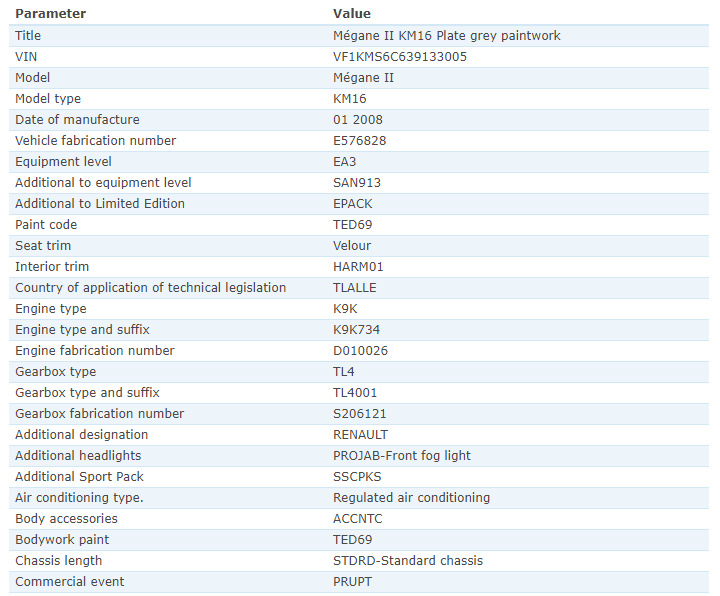 | Parameter | Value |
|---|---|
| Title | Mégane II KM16 Plate grey paintwork |
| VIN | VF1KMS6C639133005 |
| Model | Mégane II |
| Model type | KM16 |
| Date of manufacture | 01 2008 |
| Vehicle fabrication number | E576828 |
| Equipment level | EA3 |
| Additional to equipment level | SAN913 |
| Additional to Limited Edition | EPACK |
| Paint code | TED69 |
| Seat trim | Velour |
| Interior trim | HARM01 |
| Country of application of technical legislation | TLALLE |
| Engine type | K9K |
| Engine type and suffix | K9K734 |
| Engine fabrication number | D010026 |
| Gearbox type | TL4 |
| Gearbox type and suffix | TL4001 |
| Gearbox fabrication number | S206121 |
| Additional designation | RENAULT |
| Additional headlights | PROJAB-Front fog light |
| Additional Sport Pack | SSCPKS |
| Air conditioning type. | Regulated air conditioning |
| Body accessories | ACCNTC |
| Bodywork paint | TED69 |
| Chassis length | STDRD-Standard chassis |
| Commercial event | PRUPT |